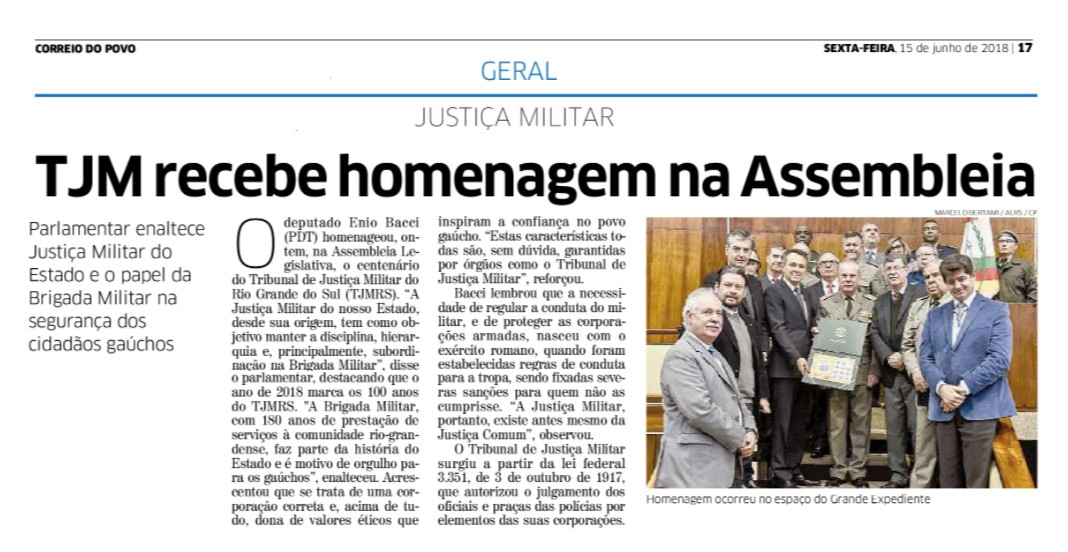 CORREIO DO POVO

SEXTA-FEIRA, 15 de junho de 2018 | 17

GERAL

JUSTIÇA MILITAR

TJM recebe homenagem na Assembleia

Parlamentar enaltece Justiça Militar do Estado e o papel da Brigada Militar na segurança dos cidadãos gaúchos

O deputado Enio Bacci (PDT) homenageou, ontem, na Assembleia Legislativa, o centenário do Tribunal de Justiça Militar do Rio Grande do Sul (TJMRS). "A Justiça Militar do nosso Estado, desde sua origem, tem como objetivo manter a disciplina, hierarquia e, principalmente, subordinação na Brigada Militar", disse o parlamentar, destacando que o ano de 2018 marca os 100 anos do TJMRS. "A Brigada Militar, com 180 anos de prestação de serviços à comunidade rio-grandense, faz parte da história do Estado e é motivo de orgulho para os gaúchos", enalteceu. Acrescentou que se trata de uma corporação correta e, acima de tudo, dona de valores éticos que inspiram a confiança no povo gaúcho. "Estas características todas são, sem dúvida, garantidas por órgãos como o Tribunal de Justiça Militar", reforçou.

Bacci lembrou que a necessidade de regular a conduta do militar, e de proteger as corporações armadas, nasceu com o exército romano, quando foram estabelecidas regras de conduta para a tropa, sendo fixadas severas sanções para quem não as cumprisse. "A Justiça Militar, portanto, existe antes mesmo da Justiça Comum", observou.

O Tribunal de Justiça Militar surgiu a partir da lei federal 3.351, de 3 de outubro de 1917, que autorizou o julgamento dos oficiais e praças das polícias por elementos das suas corporações.

MARCELO BERTANI / ALRS / CP

Homenagem ocorreu no espaço do Grande Expediente